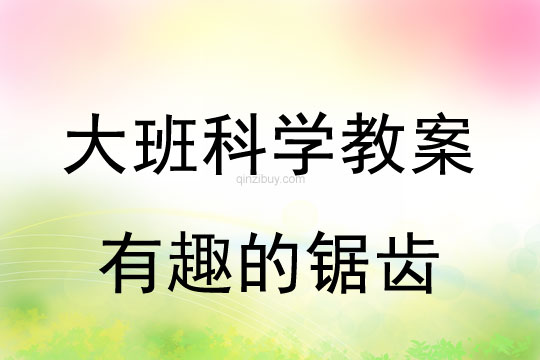 大班科学教案

qinzibuy.com

有趣的锯齿